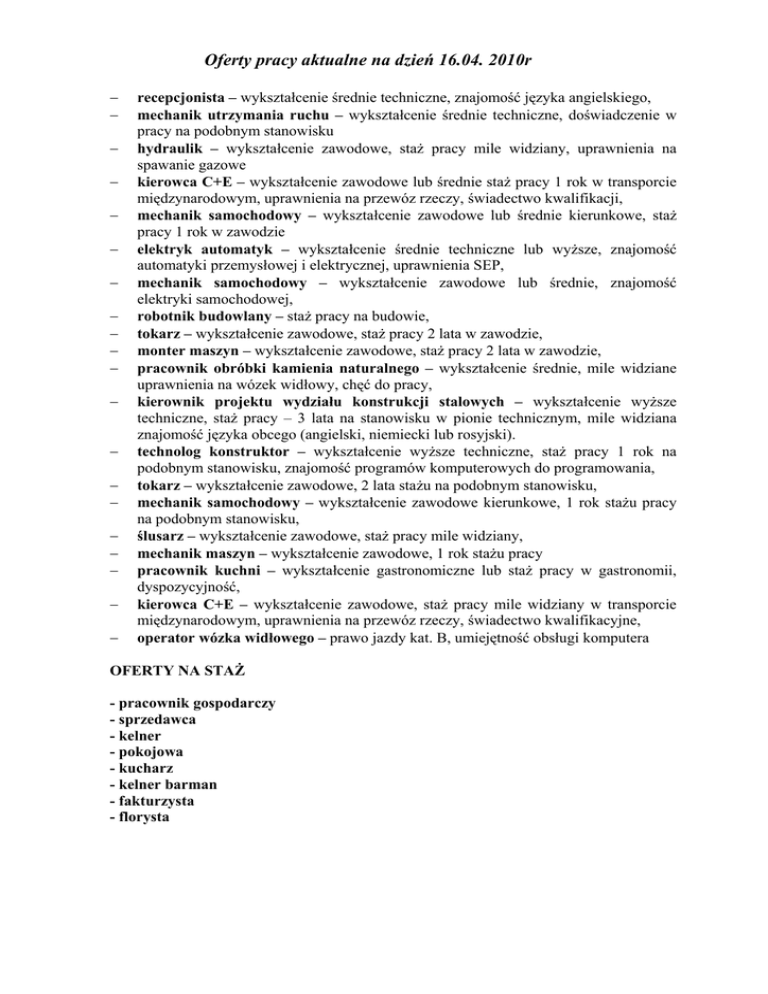 Oferty pracy aktualne na dzień 16.04. 2010r

– recepcjonista – wykształcenie średnie techniczne, znajomość języka angielskiego,
– mechanik utrzymania ruchu – wykształcenie średnie techniczne, doświadczenie w pracy na podobnym stanowisku
– hydraulik – wykształcenie zawodowe, staż pracy mile widziany, uprawnienia na spawanie gazowe
– kierowca C+E – wykształcenie zawodowe lub średnie staż pracy 1 rok w transporcie międzynarodowym, uprawnienia na przewóz rzeczy, świadectwo kwalifikacji,
– mechanik samochodowy – wykształcenie zawodowe lub średnie kierunkowe, staż pracy 1 rok w zawodzie
– elektryk automatyk – wykształcenie średnie techniczne lub wyższe, znajomość automatyki przemysłowej i elektrycznej, uprawnienia SEP,
– mechanik samochodowy – wykształcenie zawodowe lub średnie, znajomość elektryki samochodowej,
– robotnik budowlany – staż pracy na budowie,
– tokarz – wykształcenie zawodowe, staż pracy 2 lata w zawodzie,
– monter maszyn – wykształcenie zawodowe, staż pracy 2 lata w zawodzie,
– pracownik obróbki kamienia naturalnego – wykształcenie średnie, mile widziane uprawnienia na wózek widłowy, chęć do pracy,
– kierownik projektu wydziału konstrukcji stalowych – wykształcenie wyższe techniczne, staż pracy – 3 lata na stanowisku w pionie technicznym, mile widziana znajomość języka obcego (angielski, niemiecki lub rosyjski).
– technolog konstruktor – wykształcenie wyższe techniczne, staż pracy 1 rok na podobnym stanowisku, znajomość programów komputerowych do programowania,
– tokarz – wykształcenie zawodowe, 2 lata stażu na podobnym stanowisku,
– mechanik samochodowy – wykształcenie zawodowe kierunkowe, 1 rok stażu pracy na podobnym stanowisku,
– ślusarz – wykształcenie zawodowe, staż pracy mile widziany,
– mechanik maszyn – wykształcenie zawodowe, 1 rok stażu pracy
– pracownik kuchni – wykształcenie gastronomiczne lub staż pracy w gastronomii, dyspozycyjność,
– kierowca C+E – wykształcenie zawodowe, staż pracy mile widziany w transporcie międzynarodowym, uprawnienia na przewóz rzeczy, świadectwo kwalifikacyjne,
– operator wózka widłowego – prawo jazdy kat. B, umiejętność obsługi komputera

OFERTY NA STAŻ

- pracownik gospodarczy
- sprzedawca
- kelner
- pokojowa
- kucharz
- kelner barman
- fakturzysta
- florysta